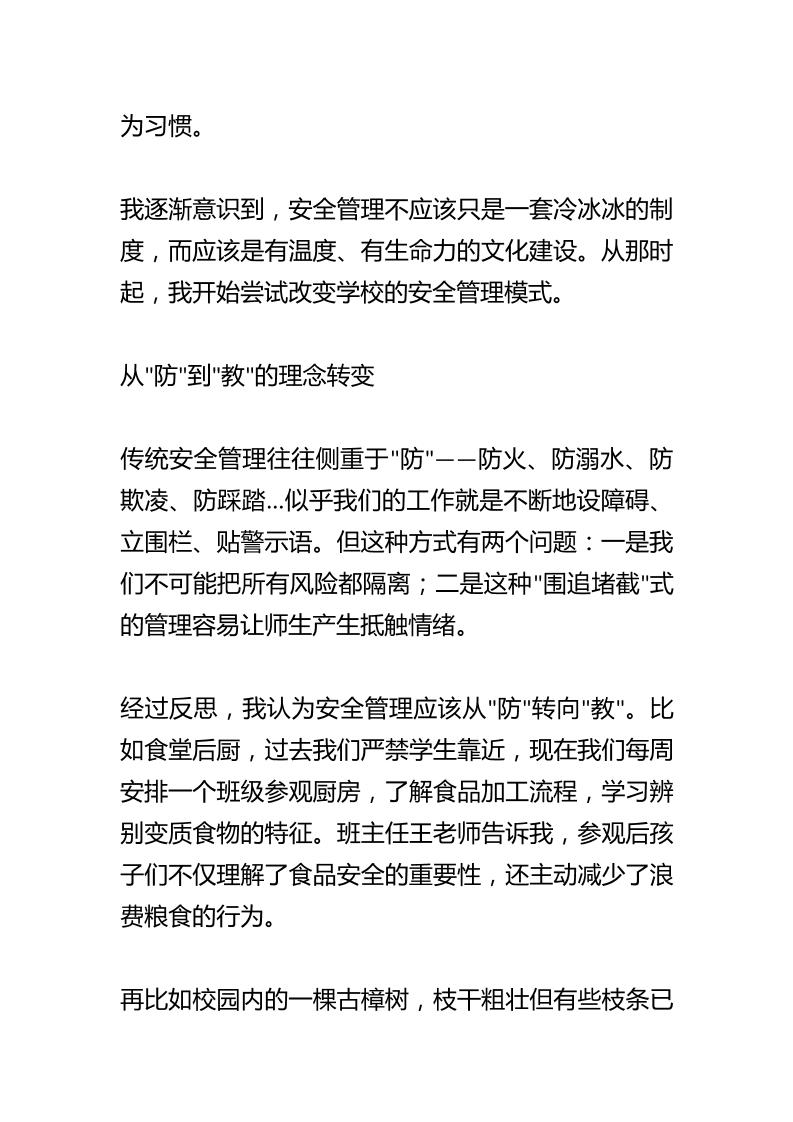 为习惯。

我逐渐意识到，安全管理不应该只是一套冷冰冰的制度，而应该是有温度、有生命力的文化建设。从那时起，我开始尝试改变学校的安全管理模式。

从"防"到"教"的理念转变

传统安全管理往往侧重于"防"——防火、防溺水、防欺凌、防踩踏...似乎我们的工作就是不断地设障碍、立围栏、贴警示语。但这种方式有两个问题：一是我们不可能把所有风险都隔离；二是这种"围追堵截"式的管理容易让师生产生抵触情绪。

经过反思，我认为安全管理应该从"防"转向"教"。比如食堂后厨，过去我们严禁学生靠近，现在我们每周安排一个班级参观厨房，了解食品加工流程，学习辨别变质食物的特征。班主任王老师告诉我，参观后孩子们不仅理解了食品安全的重要性，还主动减少了浪费粮食的行为。

再比如校园内的一棵古樟树，枝干粗壮但有些枝条已